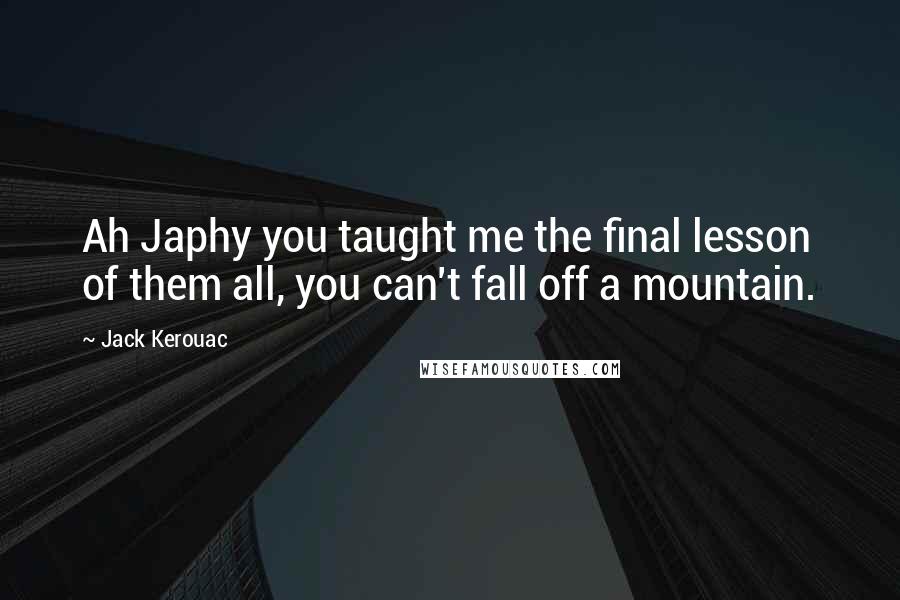 Ah Japhy you taught me the final lesson of them all, you can't fall off a mountain.

~ Jack Kerouac

WISEFAMOUSQUOTES.COM